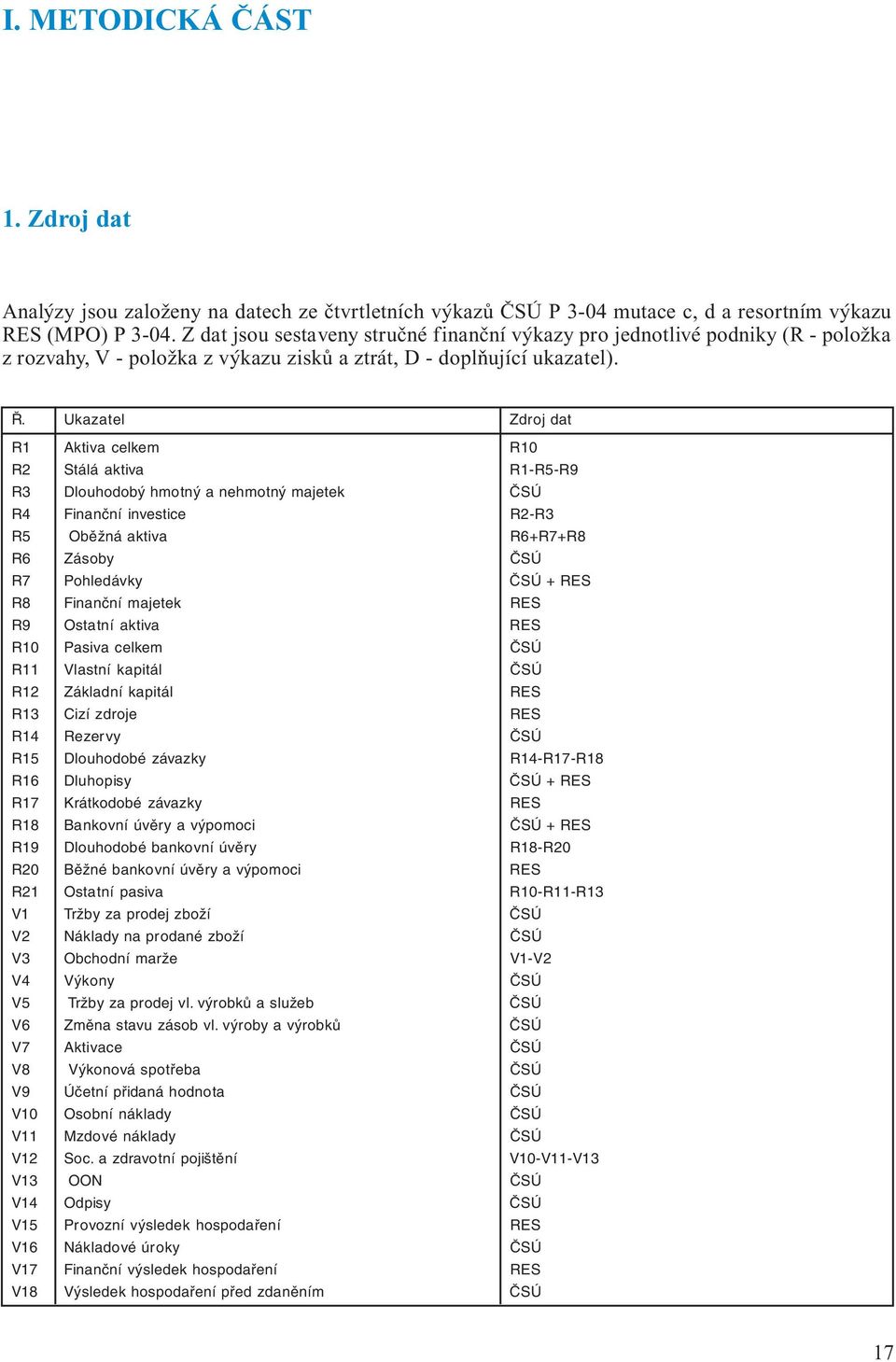 I. METODICKÁ ČÁST

1. Zdroj dat

Analýzy jsou založeny na datech ze čtvrtletních výkazů ČSÚ P 3-04 mutace c, d a resortním výkazu RES (MPO) P 3-04. Z dat jsou sestaveny stručné finanční výkazy pro jednotlivé podniky (R - položka z rozvahy, V - položka z výkazu zisků a ztrát, D - doplňující ukazatel).

| Ř. | Ukazatel | Zdroj dat |
|---|---|---|
| R1 | Aktiva celkem | R10 |
| R2 | Stálá aktiva | R1-R5-R9 |
| R3 | Dlouhodobý hmotný a nehmotný majetek | ČSÚ |
| R4 | Finanční investice | R2-R3 |
| R5 | Oběžná aktiva | R6+R7+R8 |
| R6 | Zásoby | ČSÚ |
| R7 | Pohledávky | ČSÚ + RES |
| R8 | Finanční majetek | RES |
| R9 | Ostatní aktiva | RES |
| R10 | Pasiva celkem | ČSÚ |
| R11 | Vlastní kapitál | ČSÚ |
| R12 | Základní kapitál | RES |
| R13 | Cizí zdroje | RES |
| R14 | Rezervy | ČSÚ |
| R15 | Dlouhodobé závazky | R14-R17-R18 |
| R16 | Dluhopisy | ČSÚ + RES |
| R17 | Krátkodobé závazky | RES |
| R18 | Bankovní úvěry a výpomoci | ČSÚ + RES |
| R19 | Dlouhodobé bankovní úvěry | R18-R20 |
| R20 | Běžné bankovní úvěry a výpomoci | RES |
| R21 | Ostatní pasiva | R10-R11-R13 |
| V1 | Tržby za prodej zboží | ČSÚ |
| V2 | Náklady na prodané zboží | ČSÚ |
| V3 | Obchodní marže | V1-V2 |
| V4 | Výkony | ČSÚ |
| V5 | Tržby za prodej vl. výrobků a služeb | ČSÚ |
| V6 | Změna stavu zásob vl. výroby a výrobků | ČSÚ |
| V7 | Aktivace | ČSÚ |
| V8 | Výkonová spotřeba | ČSÚ |
| V9 | Účetní přidaná hodnota | ČSÚ |
| V10 | Osobní náklady | ČSÚ |
| V11 | Mzdové náklady | ČSÚ |
| V12 | Soc. a zdravotní pojištění | V10-V11-V13 |
| V13 | OON | ČSÚ |
| V14 | Odpisy | ČSÚ |
| V15 | Provozní výsledek hospodaření | RES |
| V16 | Nákladové úroky | ČSÚ |
| V17 | Finanční výsledek hospodaření | RES |
| V18 | Výsledek hospodaření před zdaněním | ČSÚ |

17